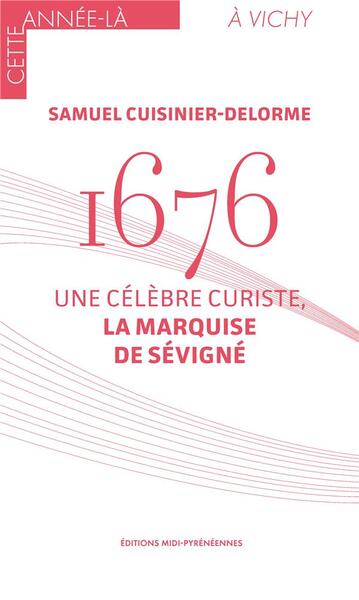 CETTE ANNÉE-LÀ

À VICHY

SAMUEL CUISINIER-DELORME

1676

UNE CÉLÈBRE CURISTE, LA MARQUISE DE SÉVIGNÉ

ÉDITIONS MIDI-PYRÉNÉENNES